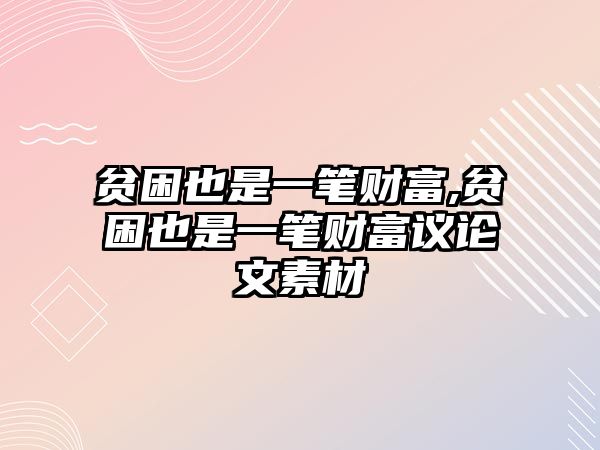 贫困也是一笔财富,贫困也是一笔财富议论文素材